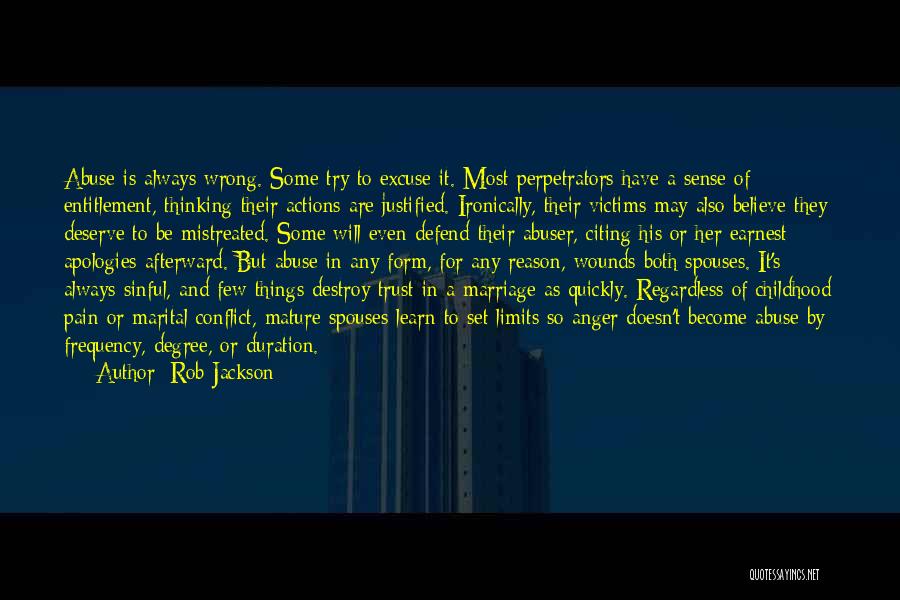 Abuse is always wrong. Some try to excuse it. Most perpetrators have a sense of entitlement, thinking their actions are justified. Ironically, their victims may also believe they deserve to be mistreated. Some will even defend their abuser, citing his or her earnest apologies afterward. But abuse in any form, for any reason, wounds both spouses. It's always sinful, and few things destroy trust in a marriage as quickly. Regardless of childhood pain or marital conflict, mature spouses learn to set limits so anger doesn't become abuse by frequency, degree, or duration.

Author: Rob Jackson

QUOTESSAYINGS.NET